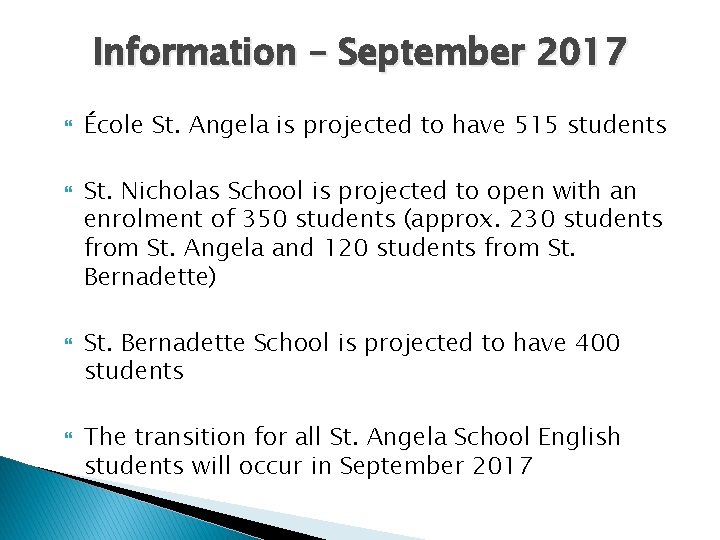 Information – September 2017

École St. Angela is projected to have 515 students

St. Nicholas School is projected to open with an enrolment of 350 students (approx. 230 students from St. Angela and 120 students from St. Bernadette)

St. Bernadette School is projected to have 400 students

The transition for all St. Angela School English students will occur in September 2017